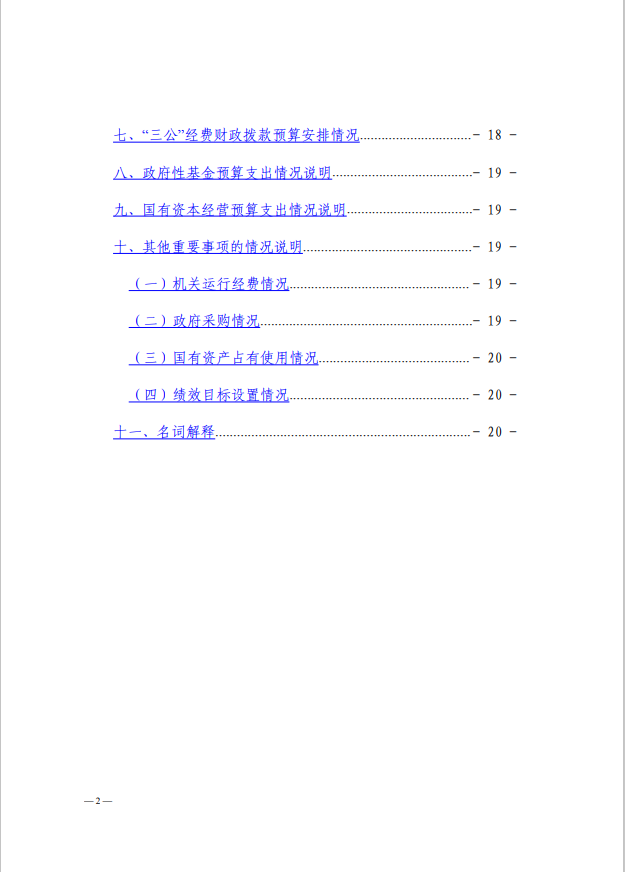 七、“三公”经费财政拨款预算安排情况 - 18 -

八、政府性基金预算支出情况说明 - 19 -

九、国有资本经营预算支出情况说明 - 19 -

十、其他重要事项的情况说明 - 19 -

（一）机关运行经费情况 - 19 -

（二）政府采购情况 - 19 -

（三）国有资产占有使用情况 - 20 -

（四）绩效目标设置情况 - 20 -

十一、名词解释 - 20 -

—2—